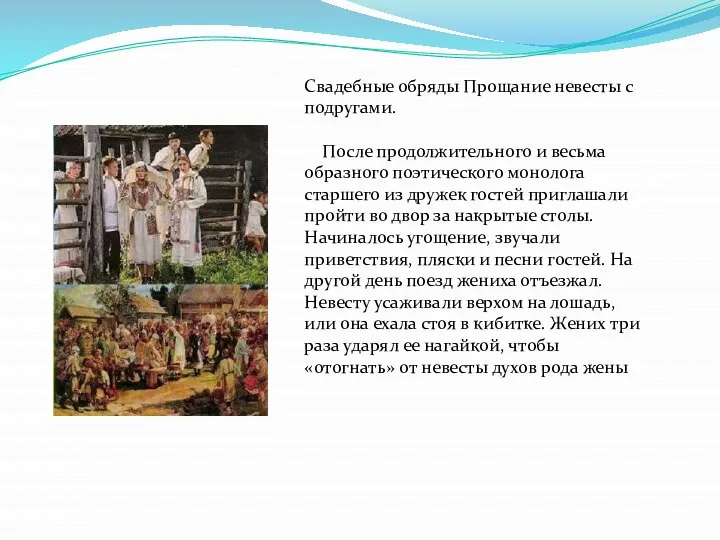 Свадебные обряды Прощание невесты с подругами.

После продолжительного и весьма образного поэтического монолога старшего из дружек гостей приглашали пройти во двор за накрытые столы. Начиналось угощение, звучали приветствия, пляски и песни гостей. На другой день поезд жениха отъезжал. Невесту усаживали верхом на лошадь, или она ехала стоя в кибитке. Жених три раза ударял ее нагайкой, чтобы «отогнать» от невесты духов рода жены